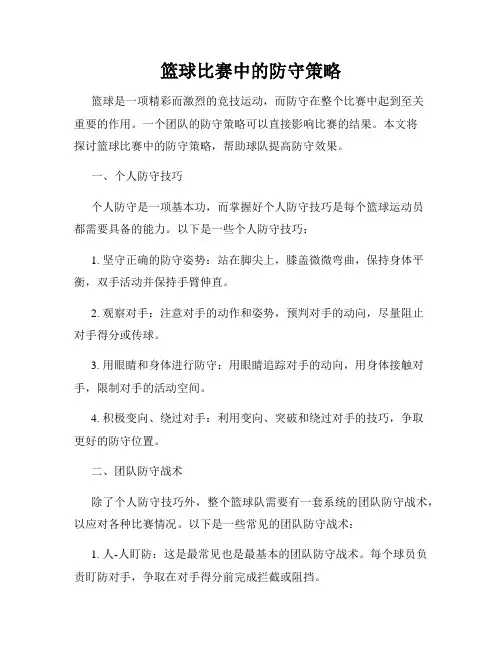 篮球比赛中的防守策略

篮球是一项精彩而激烈的竞技运动，而防守在整个比赛中起到至关重要的作用。一个团队的防守策略可以直接影响比赛的结果。本文将探讨篮球比赛中的防守策略，帮助球队提高防守效果。

一、个人防守技巧

个人防守是一项基本功，而掌握好个人防守技巧是每个篮球运动员都需要具备的能力。以下是一些个人防守技巧：

1. 坚守正确的防守姿势：站在脚尖上，膝盖微微弯曲，保持身体平衡，双手活动并保持手臂伸直。

2. 观察对手：注意对手的动作和姿势，预判对手的动向，尽量阻止对手得分或传球。

3. 用眼睛和身体进行防守：用眼睛追踪对手的动向，用身体接触对手，限制对手的活动空间。

4. 积极变向、绕过对手：利用变向、突破和绕过对手的技巧，争取更好的防守位置。

二、团队防守战术

除了个人防守技巧外，整个篮球队需要有一套系统的团队防守战术，以应对各种比赛情况。以下是一些常见的团队防守战术：

1. 人-人盯防：这是最常见也是最基本的团队防守战术。每个球员负责盯防对手，争取在对手得分前完成拦截或阻挡。